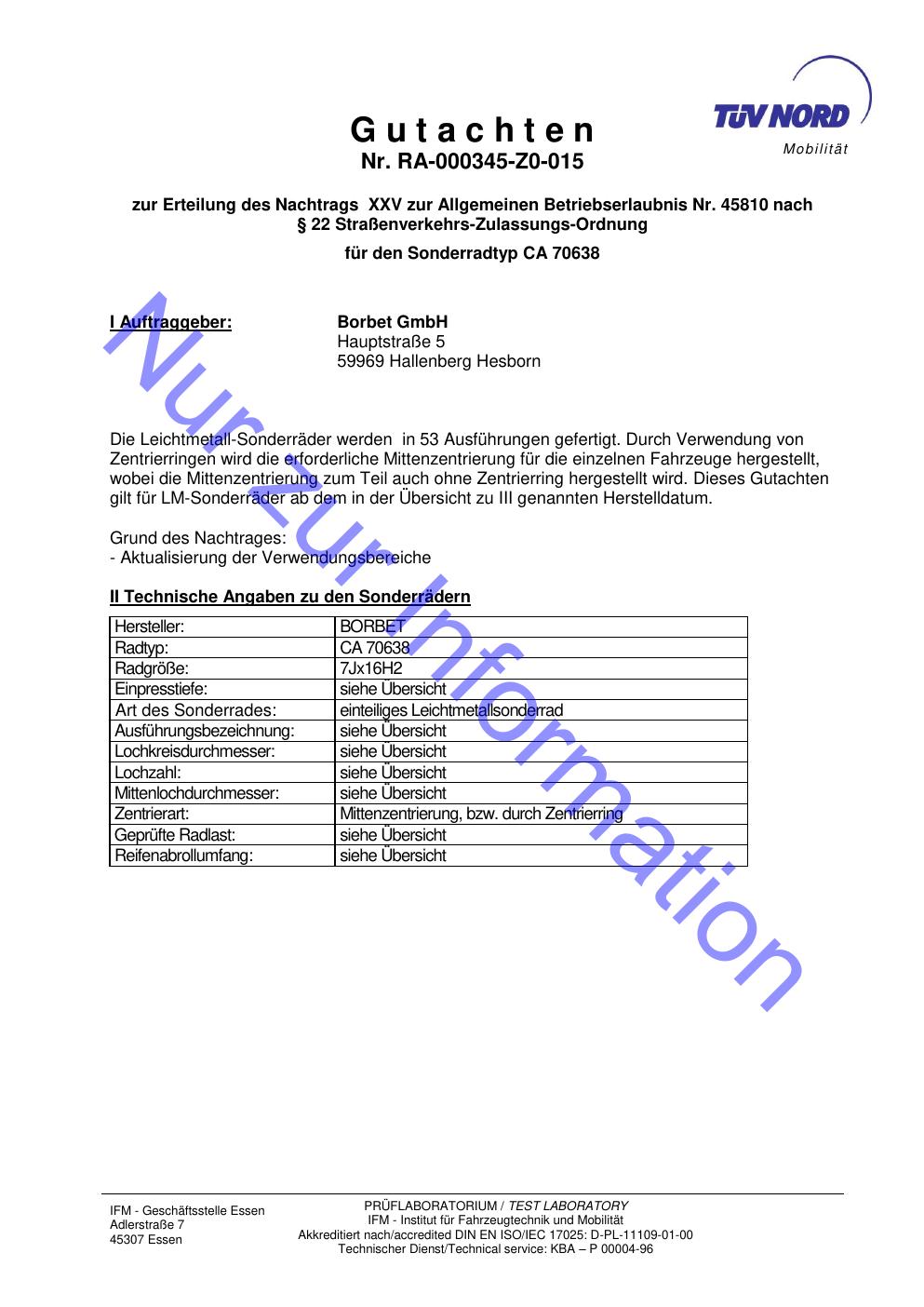 TÜV NORD
Mobilität

G u t a c h t e n
Nr. RA-000345-Z0-015

zur Erteilung des Nachtrags XXV zur Allgemeinen Betriebserlaubnis Nr. 45810 nach § 22 Straßenverkehrs-Zulassungs-Ordnung

für den Sonderradtyp CA 70638

I Auftraggeber: Borbet GmbH
Hauptstraße 5
59969 Hallenberg Hesborn

Die Leichtmetall-Sonderräder werden in 53 Ausführungen gefertigt. Durch Verwendung von Zentrierringen wird die erforderliche Mittenzentrierung für die einzelnen Fahrzeuge hergestellt, wobei die Mittenzentrierung zum Teil auch ohne Zentrierring hergestellt wird. Dieses Gutachten gilt für LM-Sonderräder ab dem in der Übersicht zu III genannten Herstelldatum.

Grund des Nachtrages:
- Aktualisierung der Verwendungsbereiche

II Technische Angaben zu den Sonderrädern

| Hersteller: | BORBET |
|---|---|
| Radtyp: | CA 70638 |
| Radgröße: | 7Jx16H2 |
| Einpresstiefe: | siehe Übersicht |
| Art des Sonderrades: | einteiliges Leichtmetallsonderrad |
| Ausführungsbezeichnung: | siehe Übersicht |
| Lochkreisdurchmesser: | siehe Übersicht |
| Lochzahl: | siehe Übersicht |
| Mittenlochdurchmesser: | siehe Übersicht |
| Zentrierart: | Mittenzentrierung, bzw. durch Zentrierring |
| Geprüfte Radlast: | siehe Übersicht |
| Reifenabrollumfang: | siehe Übersicht |

Nur zur Information

IFM - Geschäftsstelle Essen
Adlerstraße 7
45307 Essen

PRÜFLABORATORIUM / TEST LABORATORY
IFM - Institut für Fahrzeugtechnik und Mobilität
Akkreditiert nach/accredited DIN EN ISO/IEC 17025: D-PL-11109-01-00
Technischer Dienst/Technical service: KBA – P 00004-96